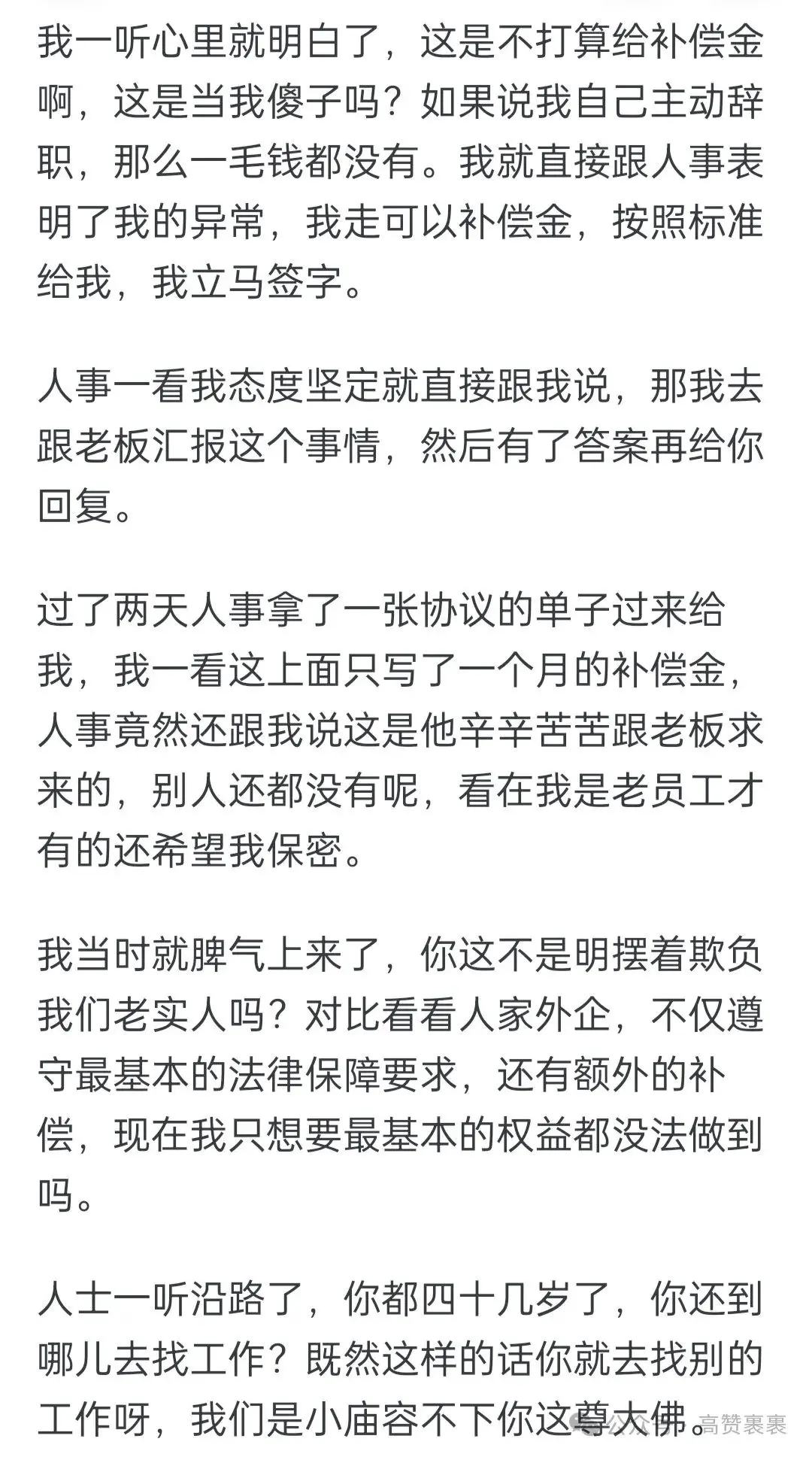 我一听心里就明白了，这是不打算给补偿金啊，这是当我傻子吗？如果说我自己主动辞职，那么一毛钱都没有。我就直接跟人事表明了我的异常，我走可以补偿金，按照标准给我，我立马签字。

人事一看我态度坚定就直接跟我说，那我去跟老板汇报这个事情，然后有了答案再给你回复。

过了两天人事拿了一张协议的单子过来给我，我一看这上面只写了一个月的补偿金，人事竟然还跟我说这是他辛辛苦苦跟老板求来的，别人还都没有呢，看在我是老员工才有的还希望我保密。

我当时就脾气上来了，你这不是明摆着欺负我们老实人吗？对比看看人家外企，不仅遵守最基本的法律保障要求，还有额外的补偿，现在我只想要最基本的权益都没法做到吗。

人士一听沿路了，你都四十几岁了，你还到哪儿去找工作？既然这样的话你就去找别的工作呀，我们是小庙容不下你这尊大佛。

公众号 · 高赞裹裹